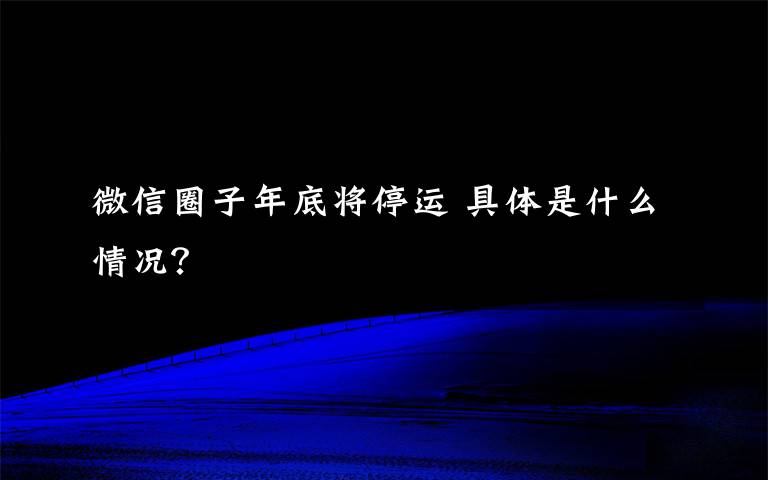 微信圈子年底将停运 具体是什么情况?